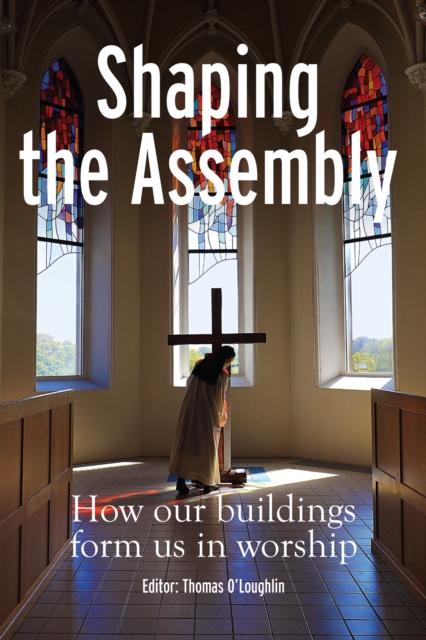 Shaping the Assembly

How our buildings form us in worship

Editor: Thomas O'Loughlin